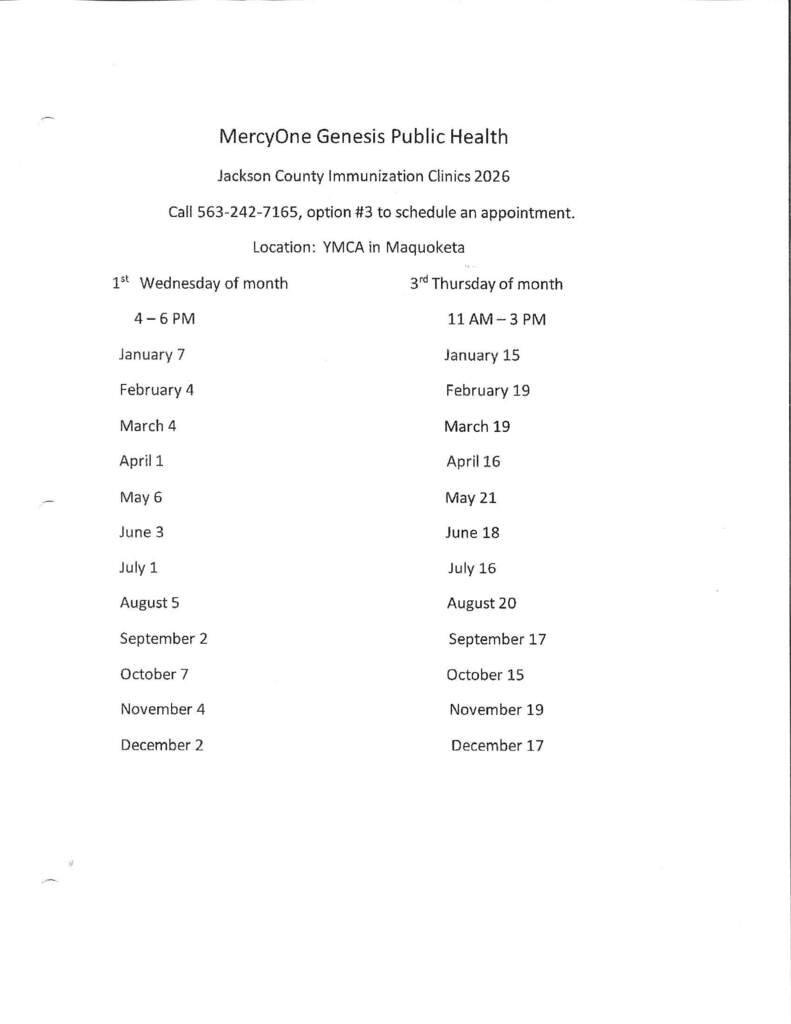 MercyOne Genesis Public Health

Jackson County Immunization Clinics 2026

Call 563-242-7165, option #3 to schedule an appointment.

Location: YMCA in Maquoketa

1st Wednesday of month

4 – 6 PM

January 7

February 4

March 4

April 1

May 6

June 3

July 1

August 5

September 2

October 7

November 4

December 2

3rd Thursday of month

11 AM – 3 PM

January 15

February 19

March 19

April 16

May 21

June 18

July 16

August 20

September 17

October 15

November 19

December 17